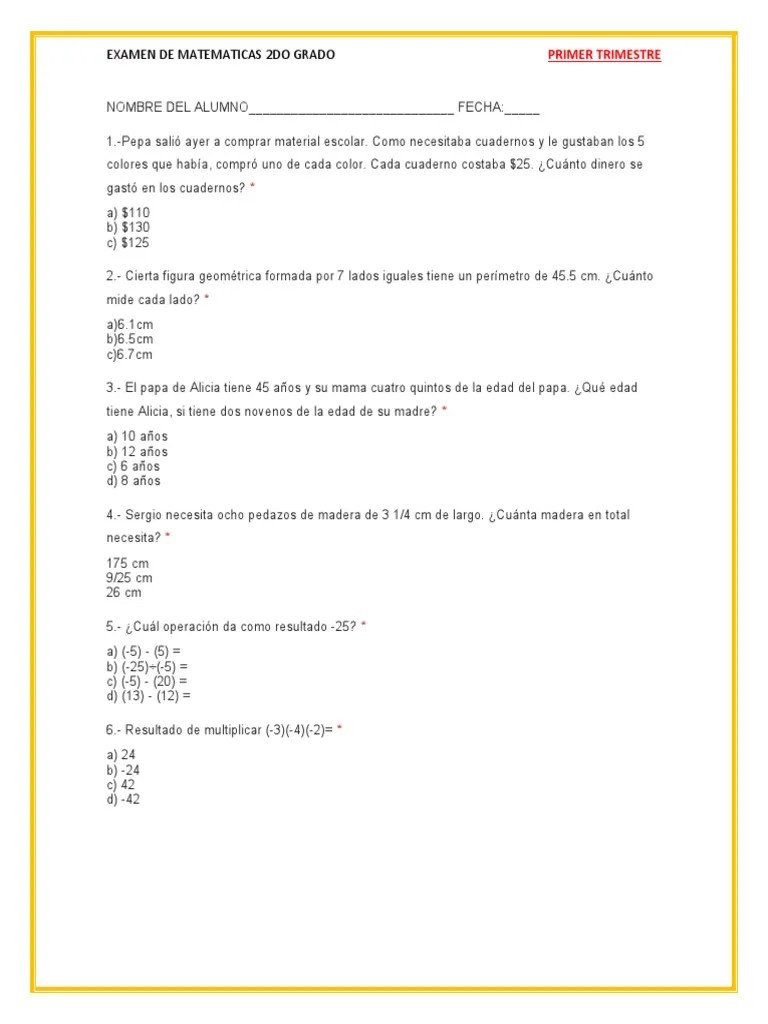 EXAMEN DE MATEMATICAS 2DO GRADO

PRIMER TRIMESTRE

NOMBRE DEL ALUMNO____________________________ FECHA:_____

1.-Pepa salió ayer a comprar material escolar. Como necesitaba cuadernos y le gustaban los 5 colores que había, compró uno de cada color. Cada cuaderno costaba \$25. ¿Cuánto dinero se gastó en los cuadernos? *

a) \$110
b) \$130
c) \$125

2.- Cierta figura geométrica formada por 7 lados iguales tiene un perímetro de 45.5 cm. ¿Cuánto mide cada lado? *

a)6.1cm
b)6.5cm
c)6.7cm

3.- El papa de Alicia tiene 45 años y su mama cuatro quintos de la edad del papa. ¿Qué edad tiene Alicia, si tiene dos novenos de la edad de su madre? *

a) 10 años
b) 12 años
c) 6 años
d) 8 años

4.- Sergio necesita ocho pedazos de madera de 3 1/4 cm de largo. ¿Cuánta madera en total necesita? *

175 cm
9/25 cm
26 cm

5.- ¿Cuál operación da como resultado -25? *

a) (-5) - (5) =
b) (-25)÷(-5) =
c) (-5) - (20) =
d) (13) - (12) =

6.- Resultado de multiplicar (-3)(-4)(-2)= *

a) 24
b) -24
c) 42
d) -42